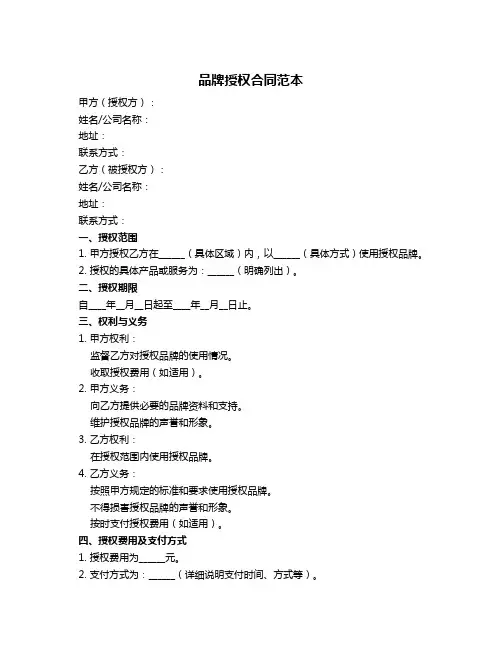 品牌授权合同范本

甲方（授权方）：

姓名/公司名称：

地址：

联系方式：

乙方（被授权方）：

姓名/公司名称：

地址：

联系方式：

一、授权范围

1. 甲方授权乙方在______（具体区域）内，以______（具体方式）使用授权品牌。

2. 授权的具体产品或服务为：______（明确列出）。

二、授权期限

自____年__月__日起至____年__月__日止。

三、权利与义务

1. 甲方权利：

监督乙方对授权品牌的使用情况。

收取授权费用（如适用）。

2. 甲方义务：

向乙方提供必要的品牌资料和支持。

维护授权品牌的声誉和形象。

3. 乙方权利：

在授权范围内使用授权品牌。

4. 乙方义务：

按照甲方规定的标准和要求使用授权品牌。

不得损害授权品牌的声誉和形象。

按时支付授权费用（如适用）。

四、授权费用及支付方式

1. 授权费用为______元。

2. 支付方式为：______（详细说明支付时间、方式等）。